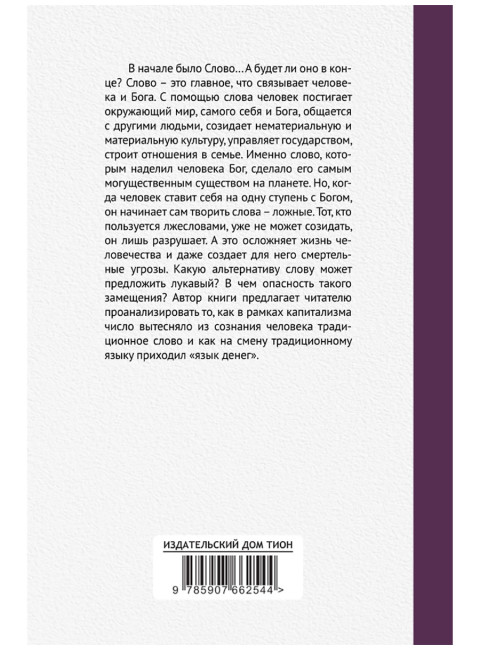 В начале было Слово… А будет ли оно в конце? Слово – это главное, что связывает человека и Бога. С помощью слова человек постигает окружающий мир, самого себя и Бога, общается с другими людьми, созидает нематериальную и материальную культуру, управляет государством, строит отношения в семье. Именно слово, которым наделил человека Бог, сделало его самым могущественным существом на планете. Но, когда человек ставит себя на одну ступень с Богом, он начинает сам творить слова – ложные. Тот, кто пользуется лжесловами, уже не может созидать, он лишь разрушает. А это осложняет жизнь человечества и даже создает для него смертельные угрозы. Какую альтернативу слову может предложить лукавый? В чем опасность такого замещения? Автор книги предлагает читателю проанализировать то, как в рамках капитализма число вытесняло из сознания человека традиционное слово и как на смену традиционному языку приходил «язык денег».

ИЗДАТЕЛЬСКИЙ ДОМ ТИОН

9 785907 662544 >